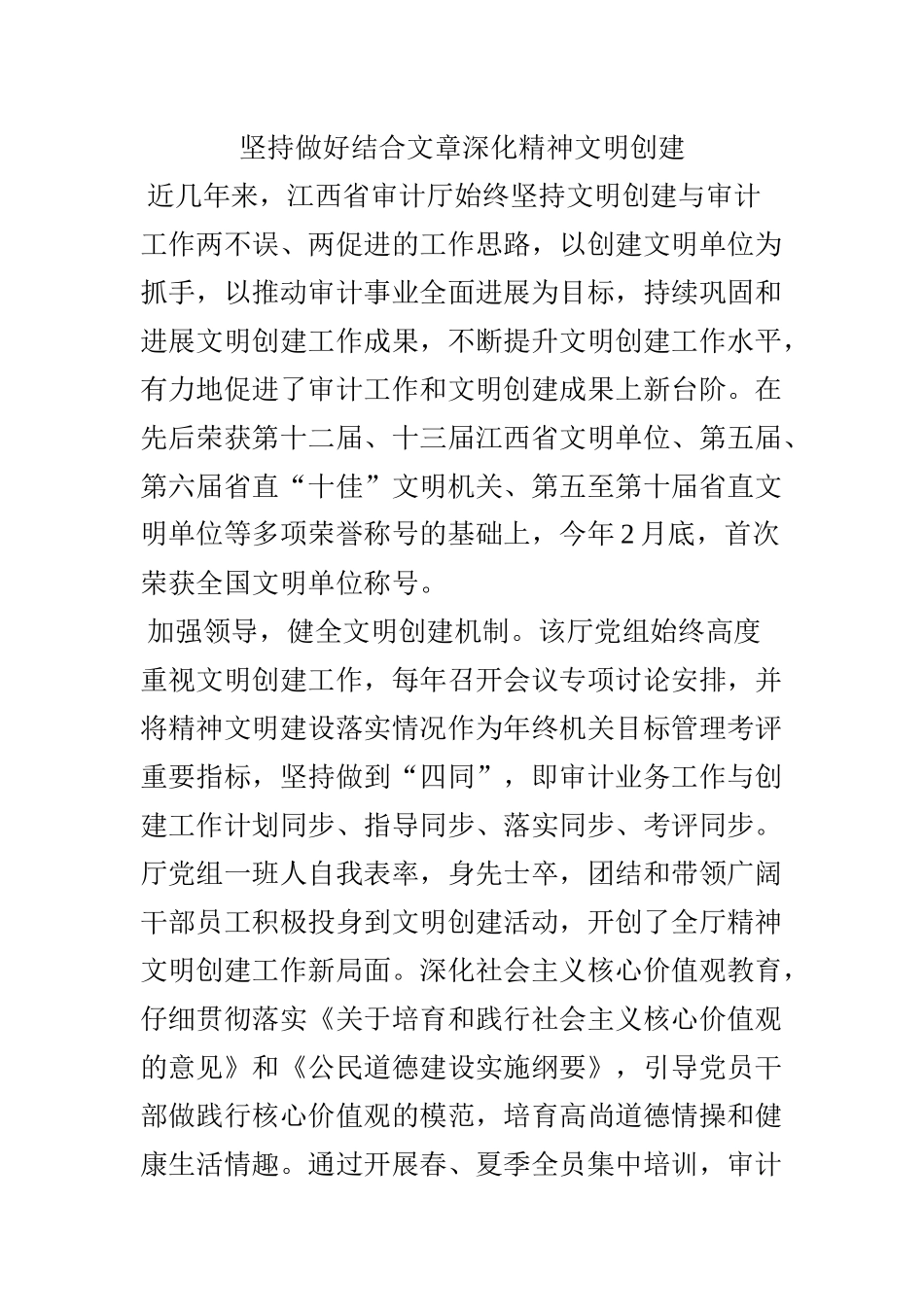 坚持做好结合文章深化精神文明创建

近几年来，江西省审计厅始终坚持文明创建与审计工作两不误、两促进的工作思路，以创建文明单位为抓手，以推动审计事业全面进展为目标，持续巩固和进展文明创建工作成果，不断提升文明创建工作水平，有力地促进了审计工作和文明创建成果上新台阶。在先后荣获第十二届、十三届江西省文明单位、第五届、第六届省直“十佳”文明机关、第五至第十届省直文明单位等多项荣誉称号的基础上，今年2月底，首次荣获全国文明单位称号。

加强领导，健全文明创建机制。该厅党组始终高度重视文明创建工作，每年召开会议专项讨论安排，并将精神文明建设落实情况作为年终机关目标管理考评重要指标，坚持做到“四同”，即审计业务工作与创建工作计划同步、指导同步、落实同步、考评同步。厅党组一班人自我表率，身先士卒，团结和带领广阔干部员工积极投身到文明创建活动，开创了全厅精神文明创建工作新局面。深化社会主义核心价值观教育，仔细贯彻落实《关于培育和践行社会主义核心价值观的意见》和《公民道德建设实施纲要》，引导党员干部做践行核心价值观的模范，培育高尚道德情操和健康生活情趣。通过开展春、夏季全员集中培训，审计